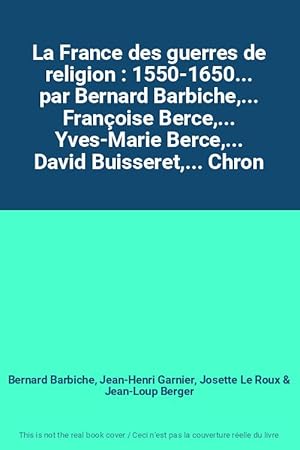 La France des guerres de religion : 1550-1650... par Bernard Barbiche,... Françoise Berce,... Yves-Marie Berce,... David Buisseret,... Chron

Bernard Barbiche, Jean-Henri Garnier, Josette Le Roux & Jean-Loup Berger

This is not the real book cover / Ceci n'est pas la couverture réelle du livre